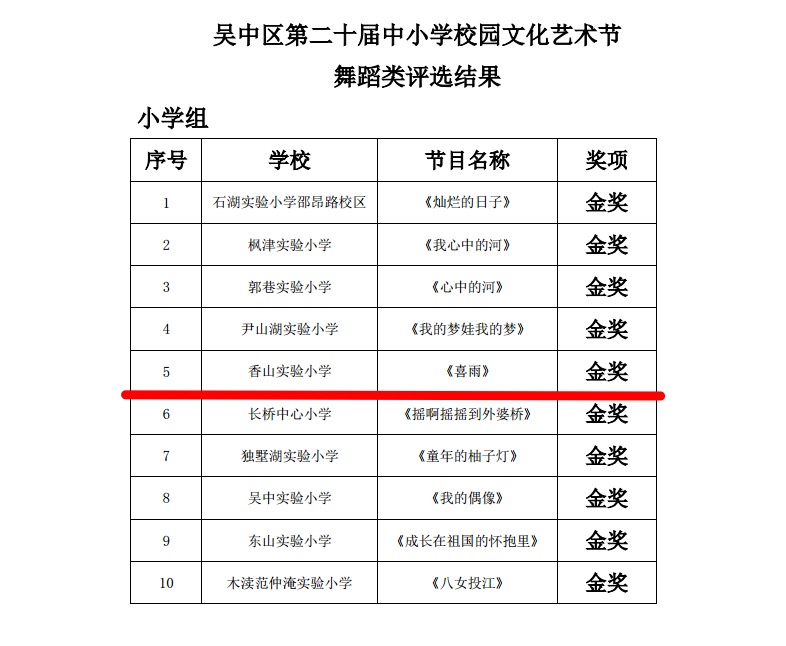 吴中区第二十届中小学校园文化艺术节
舞蹈类评选结果

小学组

| 序号 | 学校 | 节目名称 | 奖项 |
|---|---|---|---|
| 1 | 石湖实验小学邵昂路校区 | 《灿烂的日子》 | 金奖 |
| 2 | 枫津实验小学 | 《我心中的河》 | 金奖 |
| 3 | 郭巷实验小学 | 《心中的河》 | 金奖 |
| 4 | 尹山湖实验小学 | 《我的梦娃我的梦》 | 金奖 |
| 5 | 香山实验小学 | 《喜雨》 | 金奖 |
| 6 | 长桥中心小学 | 《摇啊摇摇到外婆桥》 | 金奖 |
| 7 | 独墅湖实验小学 | 《童年的柚子灯》 | 金奖 |
| 8 | 吴中实验小学 | 《我的偶像》 | 金奖 |
| 9 | 东山实验小学 | 《成长在祖国的怀抱里》 | 金奖 |
| 10 | 木渎范仲淹实验小学 | 《八女投江》 | 金奖 |